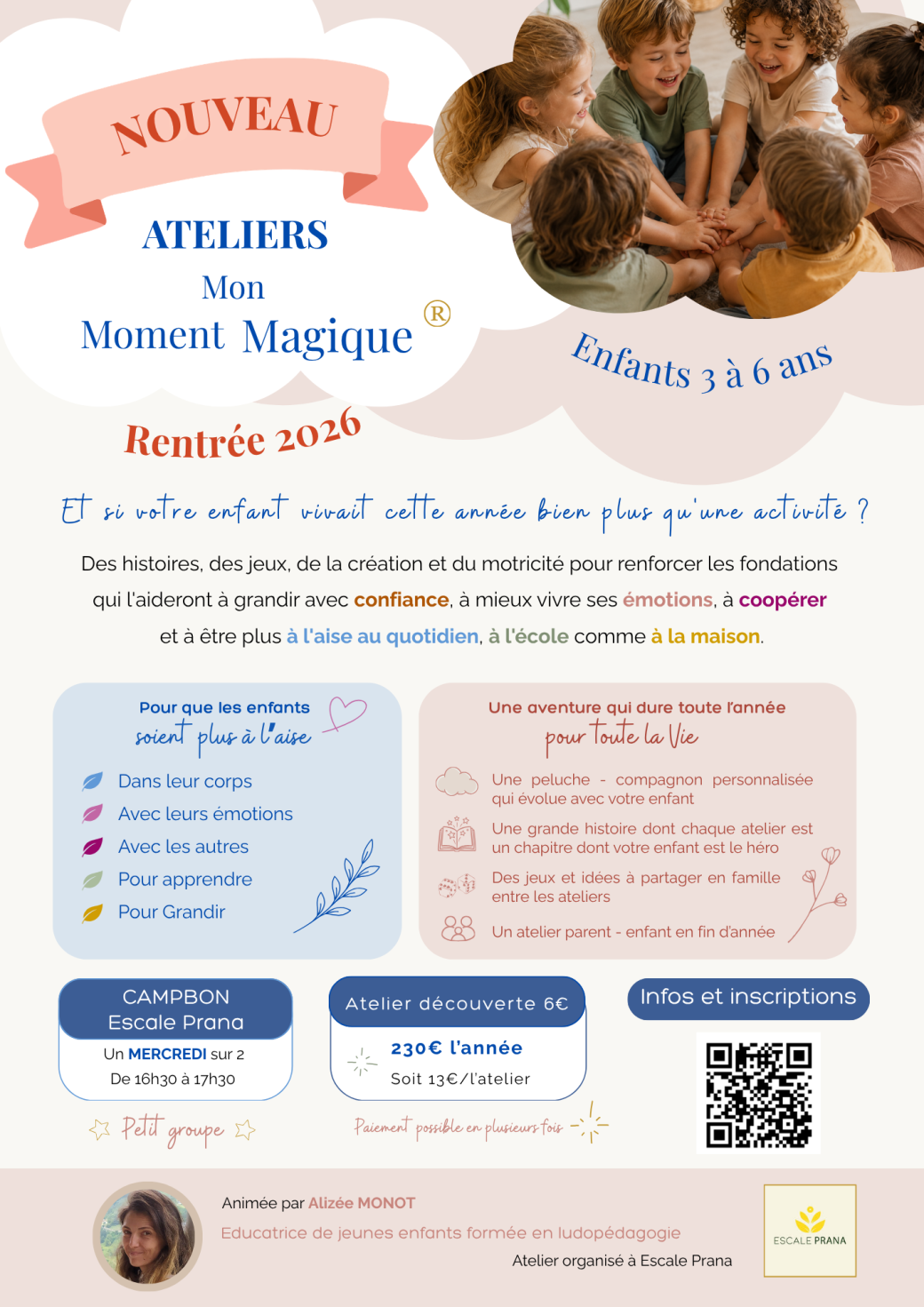 NOUVEAU

ATELIERS

Mon

Moment Magique ®

Enfants 3 à 6 ans

Rentrée 2026

Et si votre enfant vivait cette année bien plus qu'une activité ?

Des histoires, des jeux, de la création et du motricité pour renforcer les fondations qui l'aideront à grandir avec confiance, à mieux vivre ses émotions, à coopérer et à être plus à l'aise au quotidien, à l'école comme à la maison.

Pour que les enfants soient plus à l'aise

Dans leur corps
Avec leurs émotions
Avec les autres
Pour apprendre
Pour Grandir

Une aventure qui dure toute l'année pour toute la Vie

Une peluche - compagnon personnalisée qui évolue avec votre enfant

Une grande histoire dont chaque atelier est un chapitre dont votre enfant est le héro

Des jeux et idées à partager en famille entre les ateliers

Un atelier parent - enfant en fin d'année

CAMPBON
Escale Prana
Un MERCREDI sur 2
De 16h30 à 17h30

Petit groupe

Atelier découverte 6€
230€ l'année
Soit 13€/l'atelier

Paiement possible en plusieurs fois

Infos et inscriptions

Animée par Alizée MONOT
Educatrice de jeunes enfants formée en ludopédagogie
Atelier organisé à Escale Prana

ESCALE PRANA